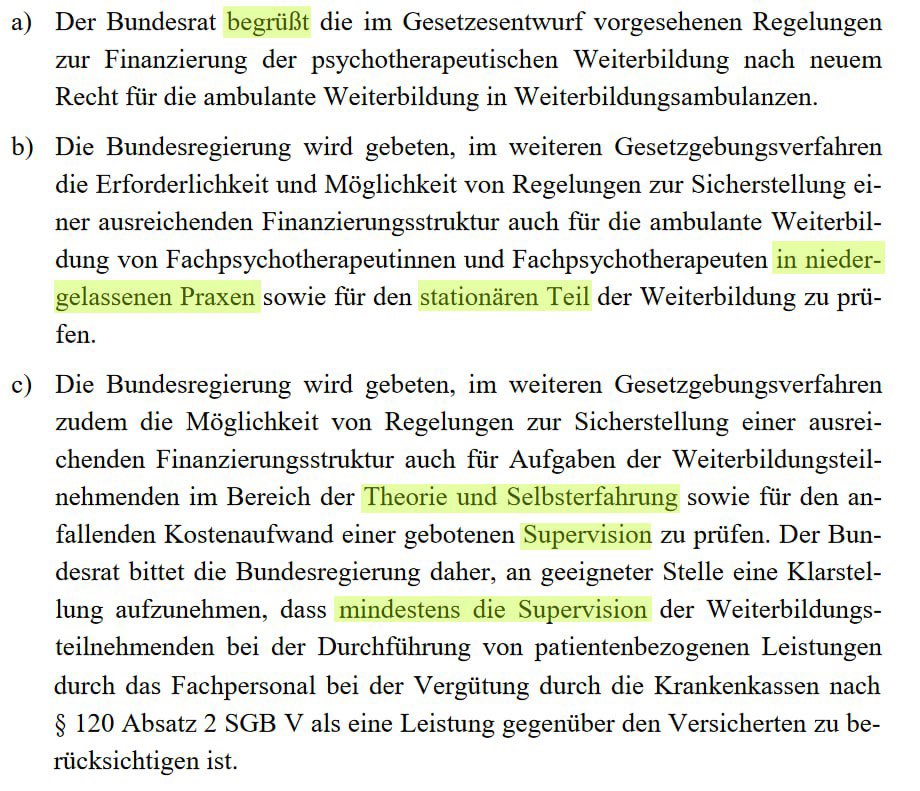 a) Der Bundesrat begrüßt die im Gesetzesentwurf vorgesehenen Regelungen zur Finanzierung der psychotherapeutischen Weiterbildung nach neuem Recht für die ambulante Weiterbildung in Weiterbildungsambulanzen.

b) Die Bundesregierung wird gebeten, im weiteren Gesetzgebungsverfahren die Erforderlichkeit und Möglichkeit von Regelungen zur Sicherstellung einer ausreichenden Finanzierungsstruktur auch für die ambulante Weiterbildung von Fachpsychotherapeutinnen und Fachpsychotherapeuten in niedergelassenen Praxen sowie für den stationären Teil der Weiterbildung zu prüfen.

c) Die Bundesregierung wird gebeten, im weiteren Gesetzgebungsverfahren zudem die Möglichkeit von Regelungen zur Sicherstellung einer ausreichenden Finanzierungsstruktur auch für Aufgaben der Weiterbildungsteilnehmenden im Bereich der Theorie und Selbsterfahrung sowie für den anfallenden Kostenaufwand einer gebotenen Supervision zu prüfen. Der Bundesrat bittet die Bundesregierung daher, an geeigneter Stelle eine Klarstellung aufzunehmen, dass mindestens die Supervision der Weiterbildungsteilnehmenden bei der Durchführung von patientenbezogenen Leistungen durch das Fachpersonal bei der Vergütung durch die Krankenkassen nach § 120 Absatz 2 SGB V als eine Leistung gegenüber den Versicherten zu berücksichtigen ist.